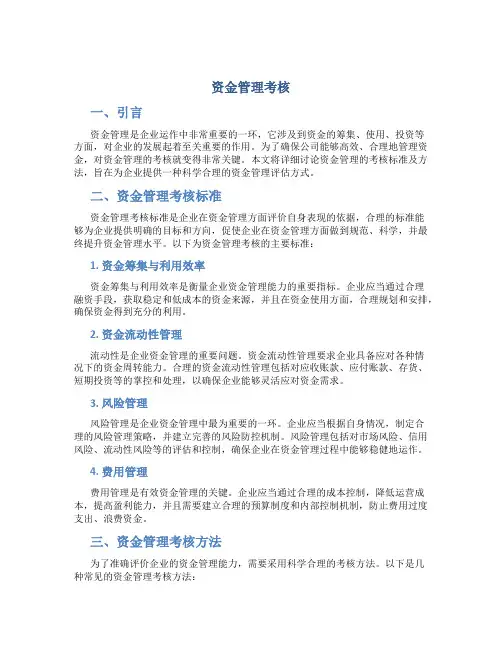 资金管理考核

一、引言

资金管理是企业运作中非常重要的一环，它涉及到资金的筹集、使用、投资等方面，对企业的发展起着至关重要的作用。为了确保公司能够高效、合理地管理资金，对资金管理的考核就变得非常关键。本文将详细讨论资金管理的考核标准及方法，旨在为企业提供一种科学合理的资金管理评估方式。

二、资金管理考核标准

资金管理考核标准是企业在资金管理方面评价自身表现的依据，合理的标准能够为企业提供明确的目标和方向，促使企业在资金管理方面做到规范、科学，并最终提升资金管理水平。以下为资金管理考核的主要标准：

1. 资金筹集与利用效率

资金筹集与利用效率是衡量企业资金管理能力的重要指标。企业应当通过合理融资手段，获取稳定和低成本的资金来源，并且在资金使用方面，合理规划和安排，确保资金得到充分的利用。

2. 资金流动性管理

流动性是企业资金管理的重要问题。资金流动性管理要求企业具备应对各种情况下的资金周转能力。合理的资金流动性管理包括对应收账款、应付账款、存货、短期投资等的掌控和处理，以确保企业能够灵活应对资金需求。

3. 风险管理

风险管理是企业资金管理中最为重要的一环。企业应当根据自身情况，制定合理的风险管理策略，并建立完善的风险防控机制。风险管理包括对市场风险、信用风险、流动性风险等的评估和控制，确保企业在资金管理过程中能够稳健地运作。

4. 费用管理

费用管理是有效资金管理的关键。企业应当通过合理的成本控制，降低运营成本，提高盈利能力，并且需要建立合理的预算制度和内部控制机制，防止费用过度支出、浪费资金。

三、资金管理考核方法

为了准确评价企业的资金管理能力，需要采用科学合理的考核方法。以下是几种常见的资金管理考核方法：